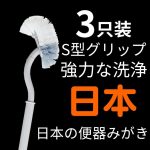 3只装
S型グリップ
強力な洗浄
日本
日本の便器みがき